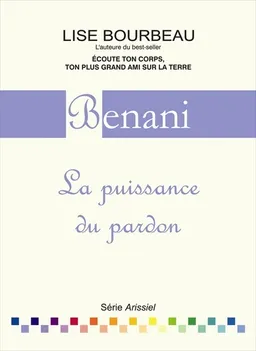 LISE BOURBEAU
L'auteure du best-seller
ÉCOUTE TON CORPS, TON PLUS GRAND AMI SUR LA TERRE

Benani

La puissance du pardon

Série Arissiel